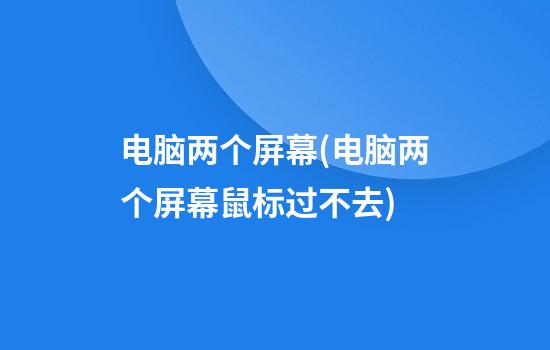 电脑两个屏幕(电脑两个屏幕鼠标过不去)